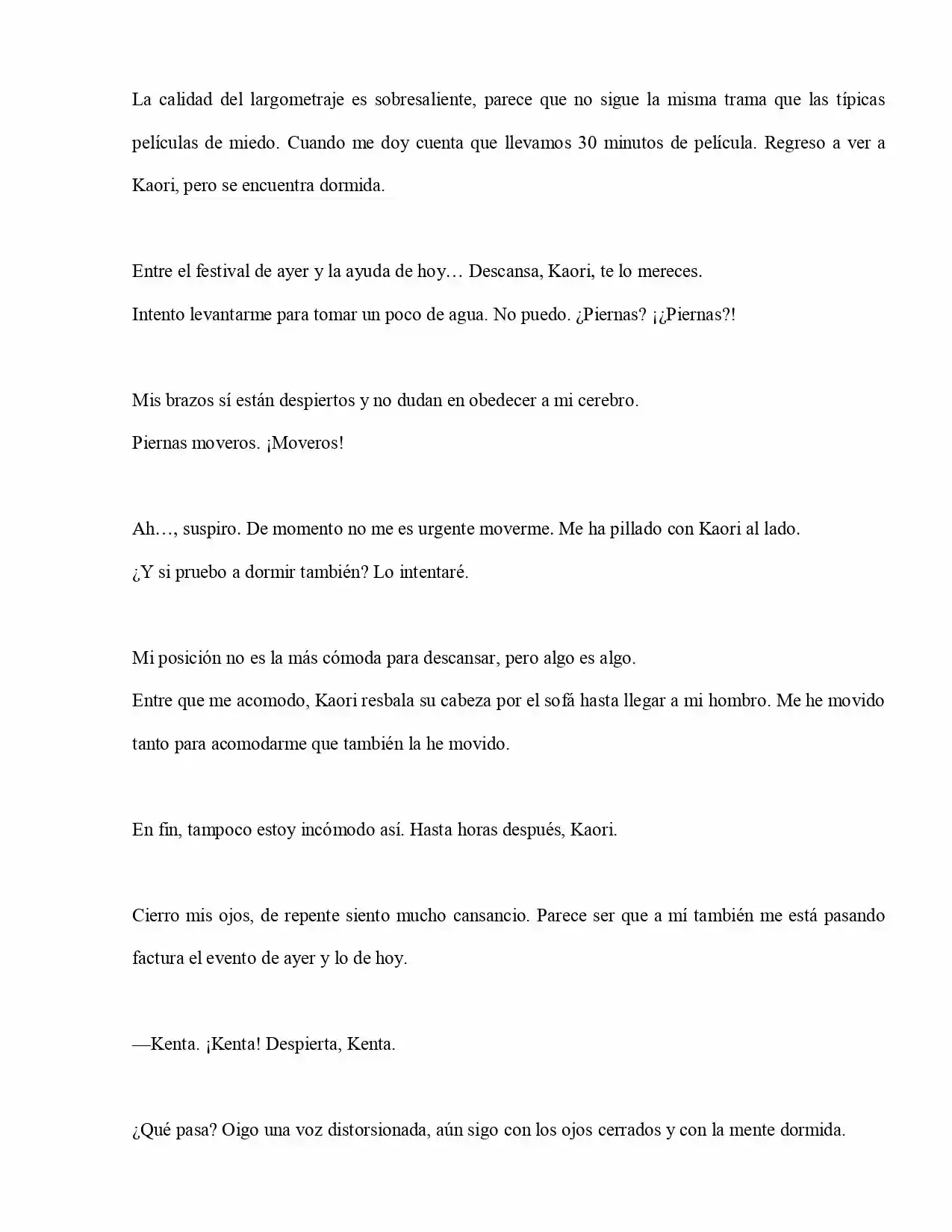 La calidad del largometraje es sobresaliente, parece que no sigue la misma trama que las típicas películas de miedo. Cuando me doy cuenta que llevamos 30 minutos de película. Regreso a ver a Kaori, pero se encuentra dormida.

Entre el festival de ayer y la ayuda de hoy… Descansa, Kaori, te lo mereces.
Intento levantarme para tomar un poco de agua. No puedo. ¿Piernas? ¡¿Piernas?!

Mis brazos sí están despiertos y no dudan en obedecer a mi cerebro.
Piernas moveros. ¡Moveros!

Ah…, suspiro. De momento no me es urgente moverme. Me ha pillado con Kaori al lado.
¿Y si pruebo a dormir también? Lo intentaré.

Mi posición no es la más cómoda para descansar, pero algo es algo.
Entre que me acomodo, Kaori resbala su cabeza por el sofá hasta llegar a mi hombro. Me he movido tanto para acomodarme que también la he movido.

En fin, tampoco estoy incómodo así. Hasta horas después, Kaori.

Cierro mis ojos, de repente siento mucho cansancio. Parece ser que a mí también me está pasando factura el evento de ayer y lo de hoy.

—Kenta. ¡Kenta! Despierta, Kenta.

¿Qué pasa? Oigo una voz distorsionada, aún sigo con los ojos cerrados y con la mente dormida.